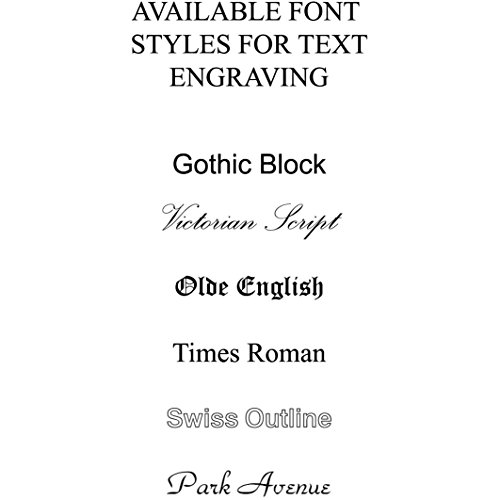 AVAILABLE FONT STYLES FOR TEXT ENGRAVING

Gothic Block

Victorian Script

Olde English

Times Roman

Swiss Outline

Park Avenue